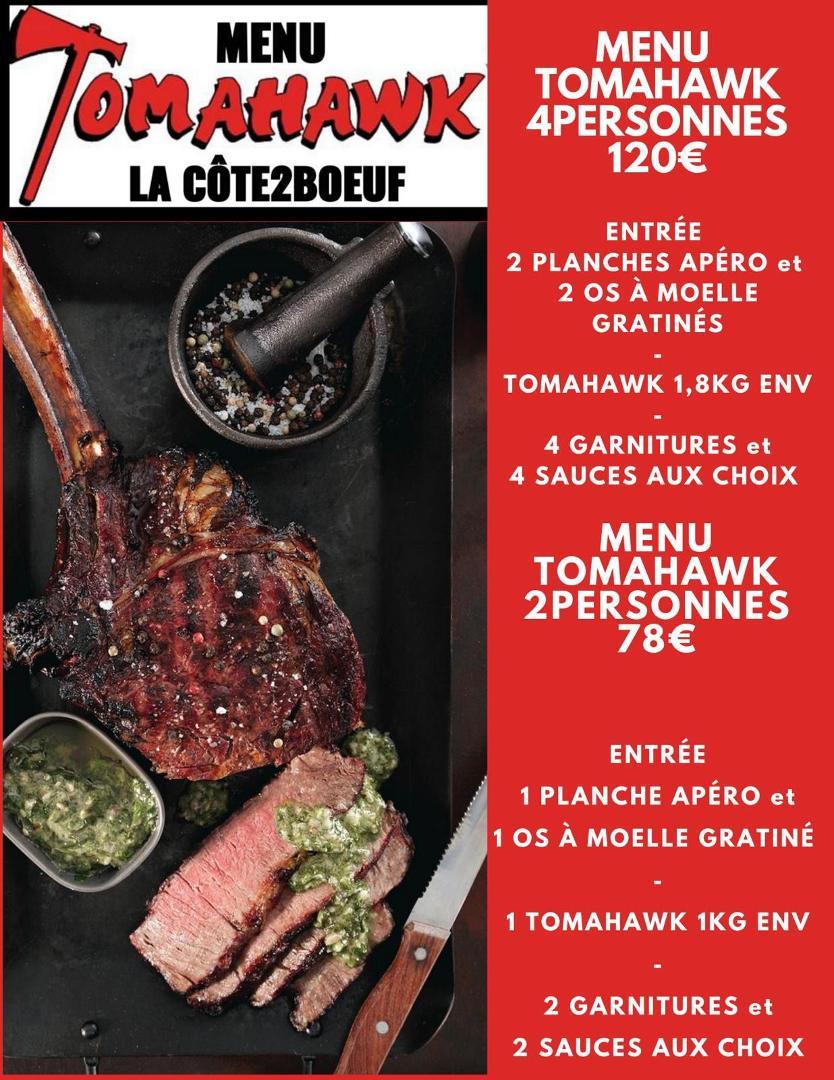 MENU
TOMAHAWK
LA CÔTE2BOEUF

MENU TOMAHAWK 4PERSONNES 120€

ENTRÉE
2 PLANCHES APÉRO et 2 OS À MOELLE GRATINÉS
-
TOMAHAWK 1,8KG ENV
-
4 GARNITURES et 4 SAUCES AUX CHOIX

MENU TOMAHAWK 2PERSONNES 78€

ENTRÉE
1 PLANCHE APÉRO et
1 OS À MOELLE GRATINÉ
-
1 TOMAHAWK 1KG ENV
-
2 GARNITURES et
2 SAUCES AUX CHOIX